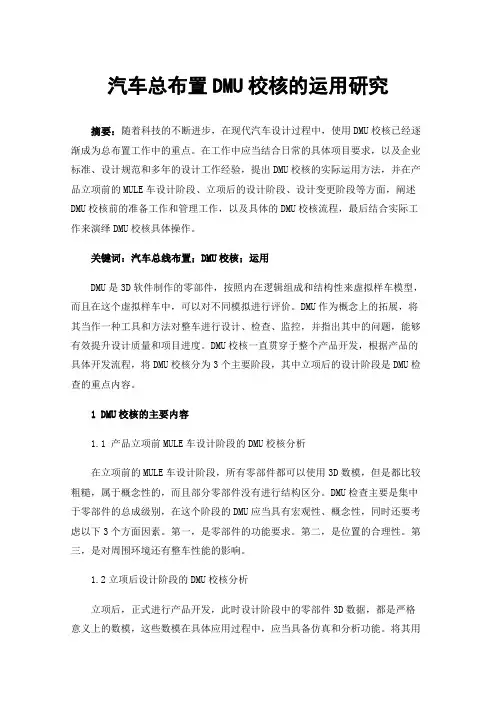 汽车总布置DMU校核的运用研究

摘要：随着科技的不断进步，在现代汽车设计过程中，使用DMU校核已经逐渐成为总布置工作中的重点。在工作中应当结合日常的具体项目要求，以及企业标准、设计规范和多年的设计工作经验，提出DMU校核的实际运用方法，并在产品立项前的MULE车设计阶段、立项后的设计阶段、设计变更阶段等方面，阐述DMU校核前的准备工作和管理工作，以及具体的DMU校核流程，最后结合实际工作来演绎DMU校核具体操作。

关键词：汽车总线布置；DMU校核；运用

DMU是3D软件制作的零部件，按照内在逻辑组成和结构性来虚拟样车模型，而且在这个虚拟样车中，可以对不同模拟进行评价。DMU作为概念上的拓展，将其当作一种工具和方法对整车进行设计、检查、监控，并指出其中的问题，能够有效提升设计质量和项目进度。DMU校核一直贯穿于整个产品开发，根据产品的具体开发流程，将DMU校核分为3个主要阶段，其中立项后的设计阶段是DMU检查的重点内容。

1 DMU校核的主要内容

1.1 产品立项前MULE车设计阶段的DMU校核分析

在立项前的MULE车设计阶段，所有零部件都可以使用3D数模，但是都比较粗糙，属于概念性的，而且部分零部件没有进行结构区分。DMU检查主要是集中于零部件的总成级别，在这个阶段的DMU应当具有宏观性、概念性，同时还要考虑以下3个方面因素。第一，是零部件的功能要求。第二，是位置的合理性。第三，是对周围环境还有整车性能的影响。

1.2 立项后设计阶段的DMU校核分析

立项后，正式进行产品开发，此时设计阶段中的零部件3D数据，都是严格意义上的数模，这些数模在具体应用过程中，应当具备仿真和分析功能。将其用